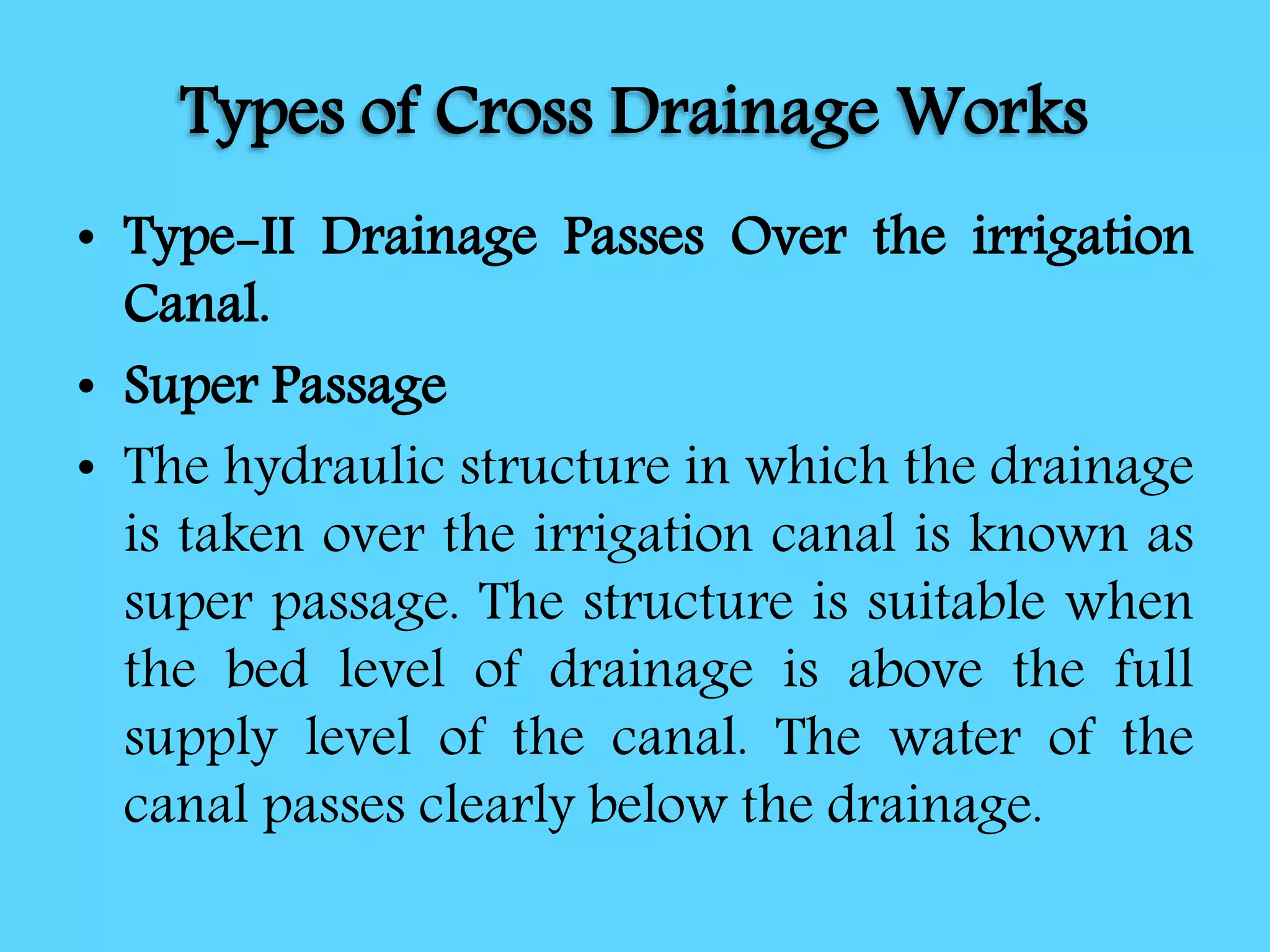 Types of Cross Drainage Works

• Type-II Drainage Passes Over the irrigation Canal.

• Super Passage

• The hydraulic structure in which the drainage is taken over the irrigation canal is known as super passage. The structure is suitable when the bed level of drainage is above the full supply level of the canal. The water of the canal passes clearly below the drainage.